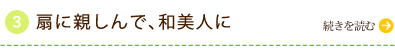 3 扇に親しんで、和美人に

続きを読む